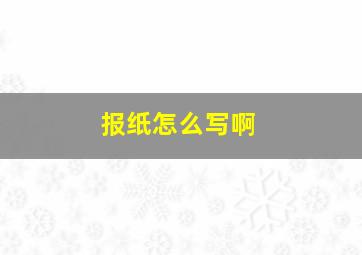 报纸怎么写啊